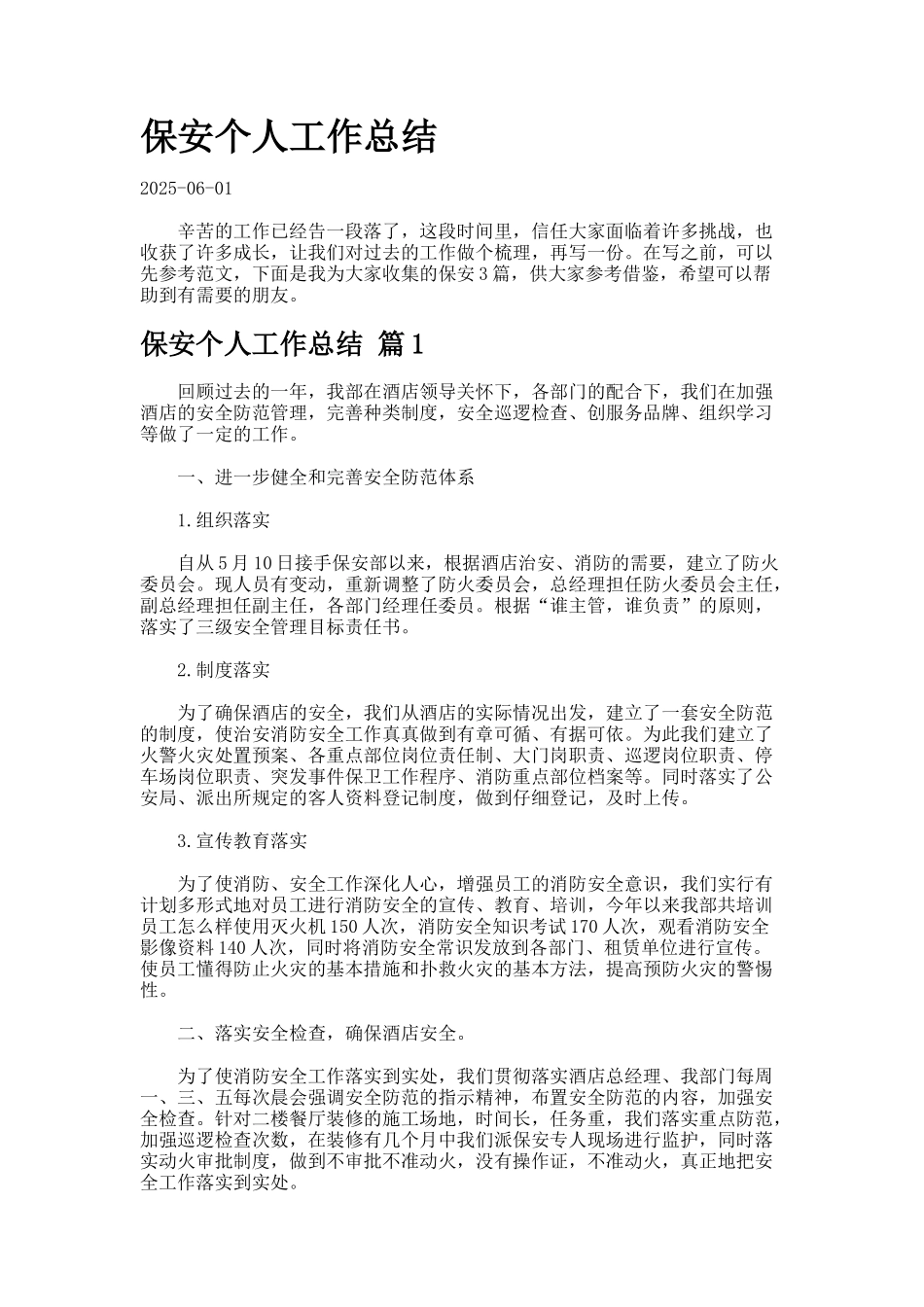 保安个人工作总结

2025-06-01

辛苦的工作已经告一段落了，这段时间里，信任大家面临着许多挑战，也收获了许多成长，让我们对过去的工作做个梳理，再写一份。在写之前，可以先参考范文，下面是我为大家收集的保安3篇，供大家参考借鉴，希望可以帮助到有需要的朋友。

保安个人工作总结 篇1

回顾过去的一年，我部在酒店领导关怀下，各部门的配合下，我们在加强酒店的安全防范管理，完善种类制度，安全巡逻检查、创服务品牌、组织学习等做了一定的工作。

一、进一步健全和完善安全防范体系

1.组织落实

自从5月10日接手保安部以来，根据酒店治安、消防的需要，建立了防火委员会。现人员有变动，重新调整了防火委员会，总经理担任防火委员会主任，副总经理担任副主任，各部门经理任委员。根据“谁主管，谁负责”的原则，落实了三级安全管理目标责任书。

2.制度落实

为了确保酒店的安全，我们从酒店的实际情况出发，建立了一套安全防范的制度，使治安消防安全工作真真做到有章可循、有据可依。为此我们建立了火警火灾处置预案、各重点部位岗位责任制、大门岗职责、巡逻岗位职责、停车场岗位职责、突发事件保卫工作程序、消防重点部位档案等。同时落实了公安局、派出所规定的客人资料登记制度，做到仔细登记，及时上传。

3.宣传教育落实

为了使消防、安全工作深化人心，增强员工的消防安全意识，我们实行有计划多形式地对员工进行消防安全的宣传、教育、培训，今年以来我部共培训员工怎么样使用灭火机150人次，消防安全知识考试170人次，观看消防安全影像资料140人次，同时将消防安全常识发放到各部门、租赁单位进行宣传。使员工懂得防止火灾的基本措施和扑救火灾的基本方法，提高预防火灾的警惕性。

二、落实安全检查，确保酒店安全。

为了使消防安全工作落实到实处，我们贯彻落实酒店总经理、我部门每周一、三、五每次晨会强调安全防范的指示精神，布置安全防范的内容，加强安全检查。针对二楼餐厅装修的施工场地，时间长，任务重，我们落实重点防范，加强巡逻检查次数，在装修有几个月中我们派保安专人现场进行监护，同时落实动火审批制度，做到不审批不准动火，没有操作证，不准动火，真正地把安全工作落实到实处。